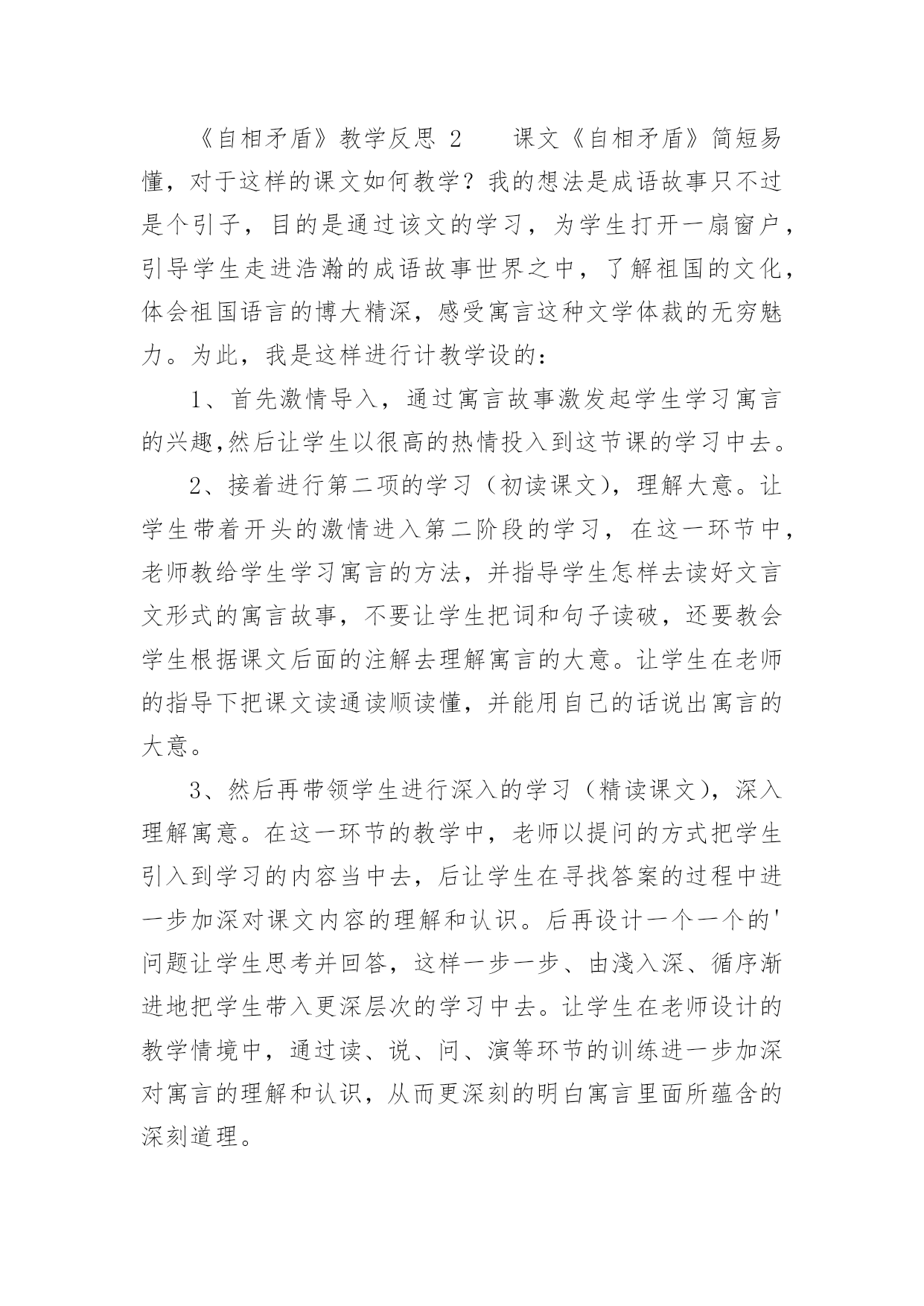 《自相矛盾》教学反思 2　　课文《自相矛盾》简短易懂，对于这样的课文如何教学？我的想法是成语故事只不过是个引子，目的是通过该文的学习，为学生打开一扇窗户，引导学生走进浩瀚的成语故事世界之中，了解祖国的文化，体会祖国语言的博大精深，感受寓言这种文学体裁的无穷魅力。为此，我是这样进行计教学设的：

1、首先激情导入，通过寓言故事激发起学生学习寓言的兴趣,然后让学生以很高的热情投入到这节课的学习中去。

2、接着进行第二项的学习（初读课文），理解大意。让学生带着开头的激情进入第二阶段的学习，在这一环节中，老师教给学生学习寓言的方法，并指导学生怎样去读好文言文形式的寓言故事，不要让学生把词和句子读破，还要教会学生根据课文后面的注解去理解寓言的大意。让学生在老师的指导下把课文读通读顺读懂，并能用自己的话说出寓言的大意。

3、然后再带领学生进行深入的学习（精读课文），深入理解寓意。在这一环节的教学中，老师以提问的方式把学生引入到学习的内容当中去，后让学生在寻找答案的过程中进一步加深对课文内容的理解和认识。后再设计一个一个的'问题让学生思考并回答，这样一步一步、由淺入深、循序渐进地把学生带入更深层次的学习中去。让学生在老师设计的教学情境中，通过读、说、问、演等环节的训练进一步加深对寓言的理解和认识，从而更深刻的明白寓言里面所蕴含的深刻道理。